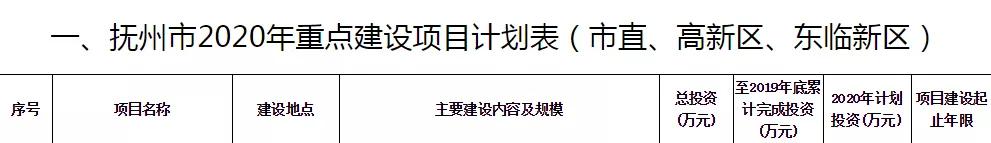 一、抚州市2020年重点建设项目计划表（市直、高新区、东临新区）

| 序号 | 项目名称 | 建设地点 | 主要建设内容及规模 | 总投资（万元） | 至2019年底累计完成投资（万元） | 2020年计划投资（万元） | 项目建设起止年限 |
|---|---|---|---|---|---|---|---|